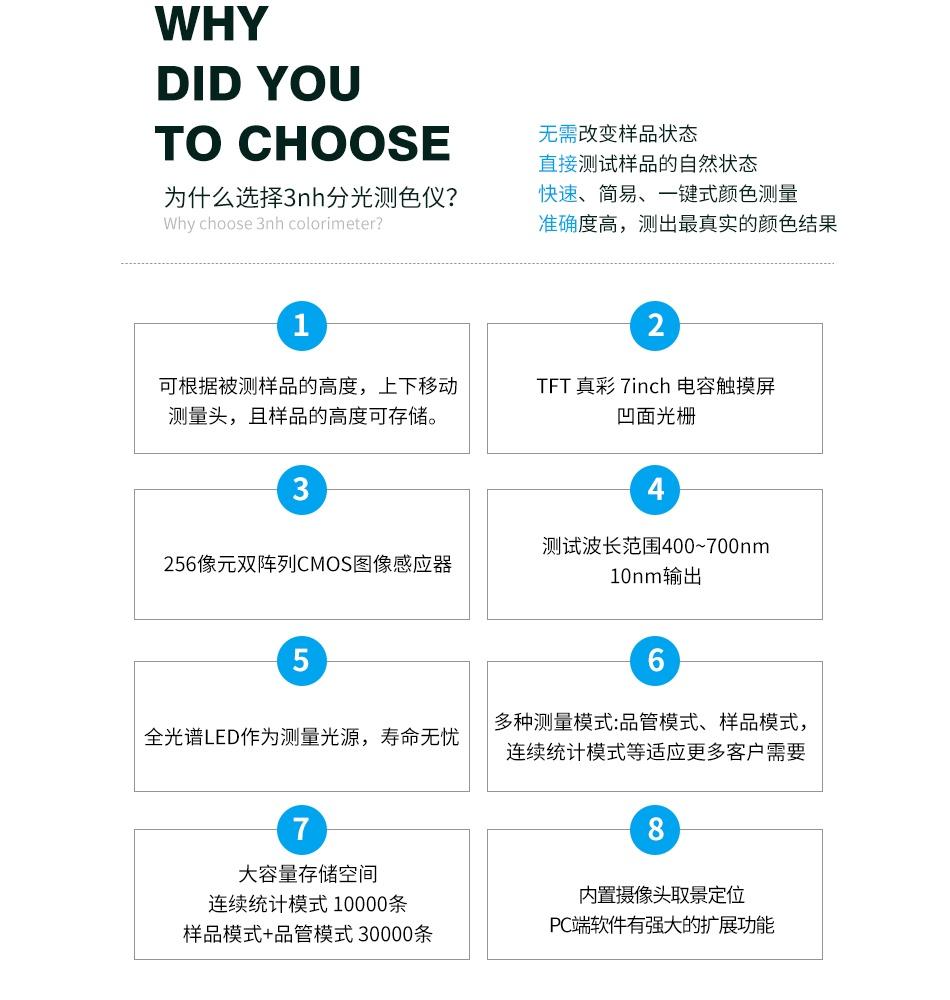 WHY
DID YOU
TO CHOOSE

为什么选择3nh分光测色仪?
Why choose 3nh colorimeter?

无需改变样品状态
直接测试样品的自然状态
快速、简易、一键式颜色测量
准确度高，测出最真实的颜色结果

1
可根据被测样品的高度，上下移动测量头，且样品的高度可存储。

2
TFT 真彩 7inch 电容触摸屏
凹面光栅

3
256像元双阵列CMOS图像感应器

4
测试波长范围400~700nm
10nm输出

5
全光谱LED作为测量光源，寿命无忧

6
多种测量模式:品管模式、样品模式，连续统计模式等适应更多客户需要

7
大容量存储空间
连续统计模式 10000条
样品模式+品管模式 30000条

8
内置摄像头取景定位
PC端软件有强大的扩展功能